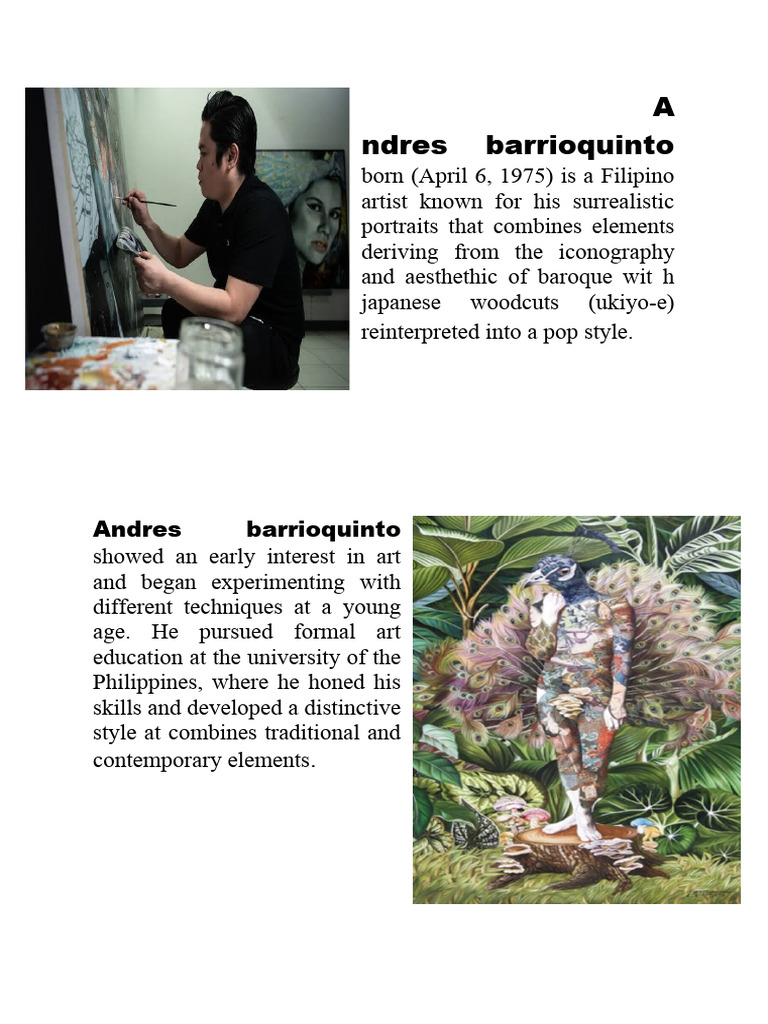 A ndres barrioquinto born (April 6, 1975) is a Filipino artist known for his surrealistic portraits that combines elements deriving from the iconography and aesthethic of baroque wit h japanese woodcuts (ukiyo-e) reinterpreted into a pop style.

Andres barrioquinto showed an early interest in art and began experimenting with different techniques at a young age. He pursued formal art education at the university of the Philippines, where he honed his skills and developed a distinctive style at combines traditional and contemporary elements.